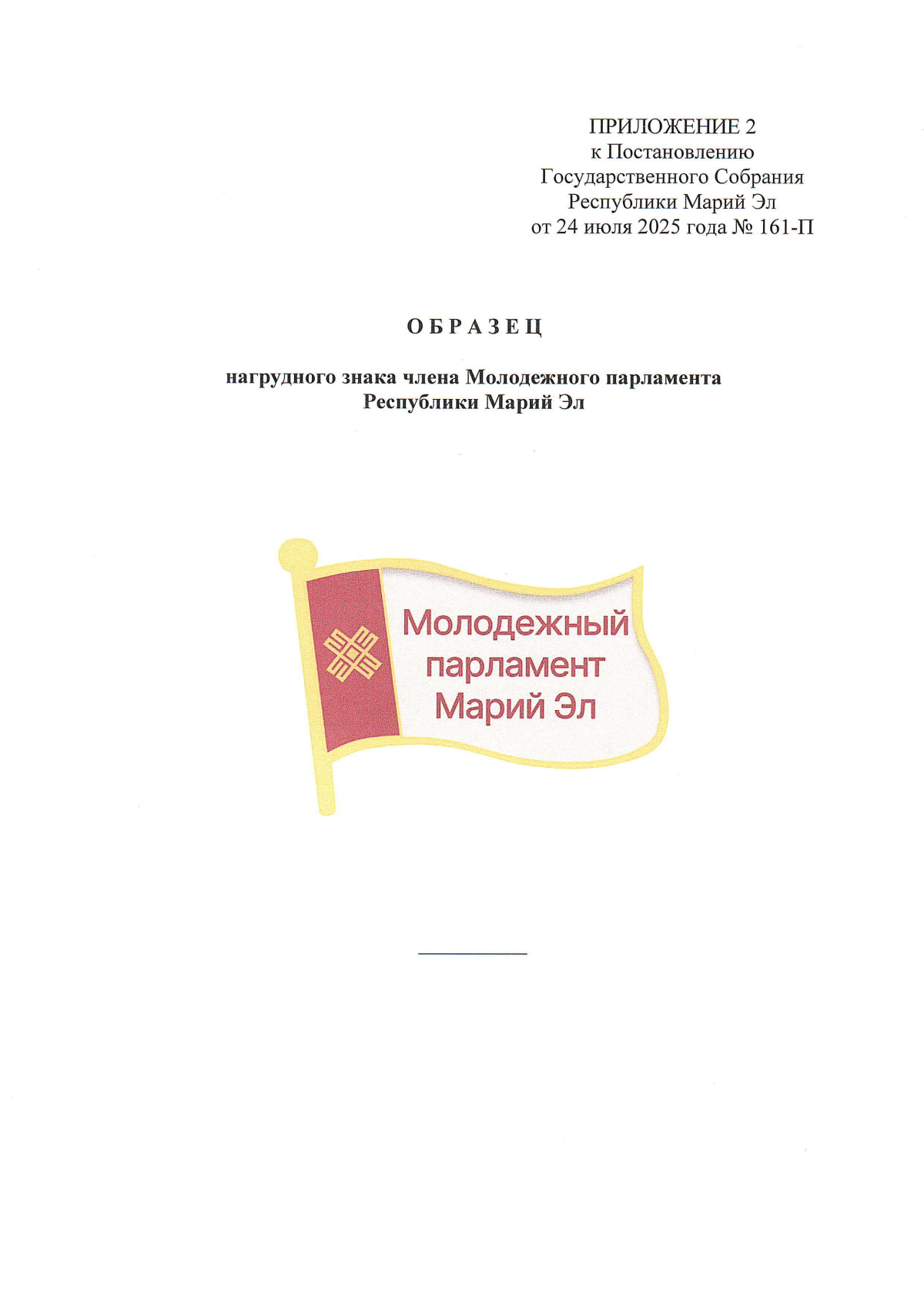 ПРИЛОЖЕНИЕ 2
к Постановлению
Государственного Собрания
Республики Марий Эл
от 24 июля 2025 года № 161-П

О Б Р А З Е Ц

нагрудного знака члена Молодежного парламента
Республики Марий Эл

Молодежный
парламент
Марий Эл